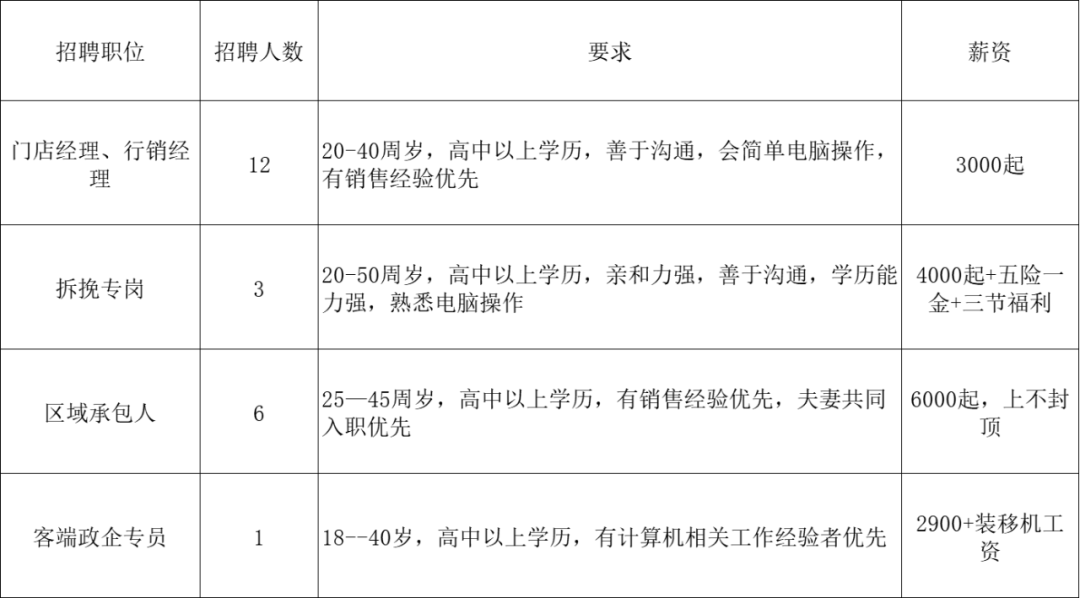 | 招聘职位 | 招聘人数 | 要求 | 薪资 |
|---|---|---|---|
| 门店经理、行销经理 | 12 | 20-40周岁，高中以上学历，善于沟通，会简单电脑操作，有销售经验优先 | 3000起 |
| 拆挽专岗 | 3 | 20-50周岁，高中以上学历，亲和力强，善于沟通，学历能力强，熟悉电脑操作 | 4000起+五险一金+三节福利 |
| 区域承包人 | 6 | 25—45周岁，高中以上学历，有销售经验优先，夫妻共同入职优先 | 6000起，上不封顶 |
| 客端政企专员 | 1 | 18--40岁，高中以上学历，有计算机相关工作经验者优先 | 2900+装移机工资 |